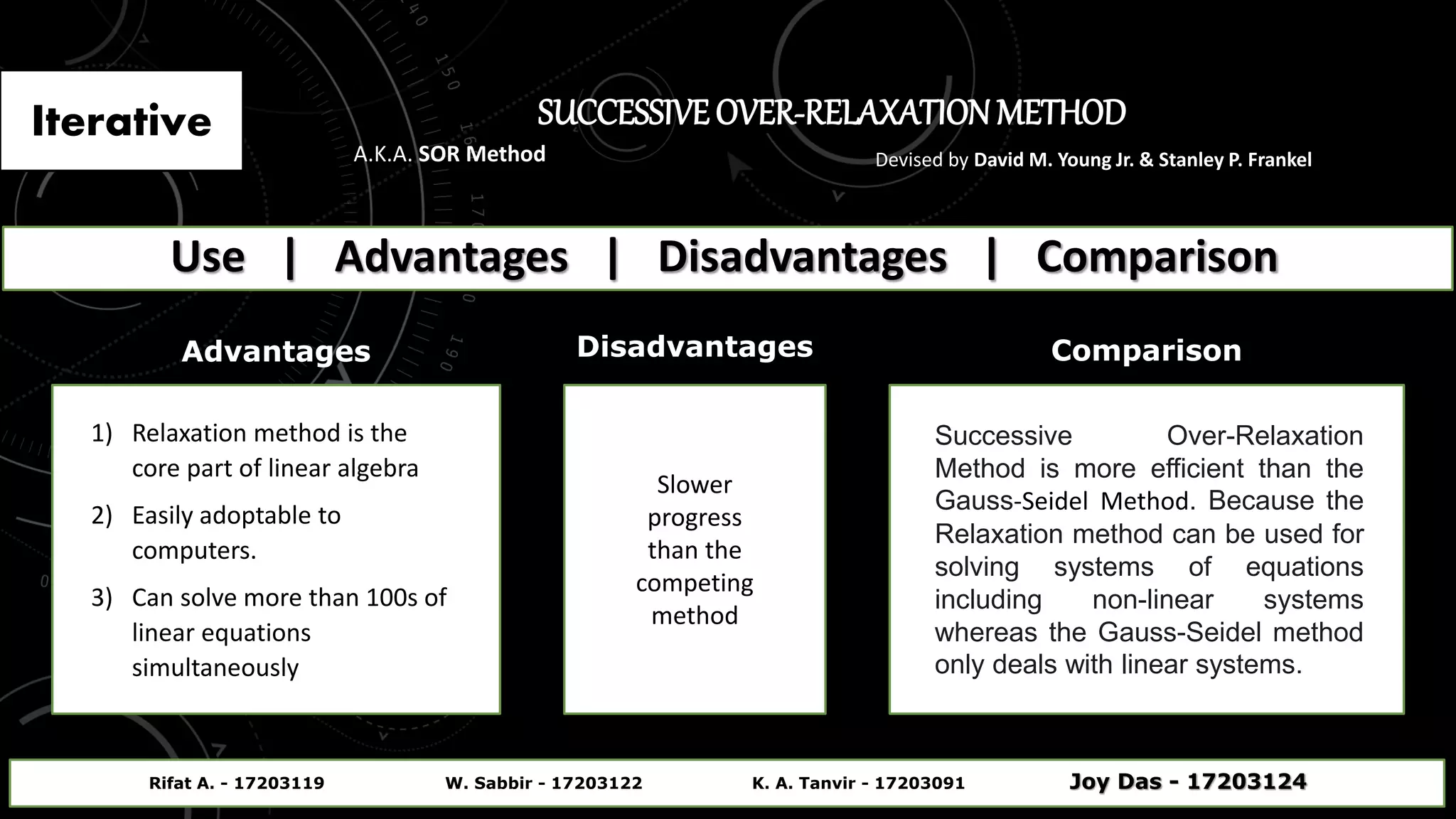 Iterative

SUCCESSIVE OVER-RELAXATION METHOD

A.K.A. SOR Method

Devised by David M. Young Jr. & Stanley P. Frankel

Use | Advantages | Disadvantages | Comparison

Advantages

1) Relaxation method is the core part of linear algebra
2) Easily adoptable to computers.
3) Can solve more than 100s of linear equations simultaneously

Disadvantages

Slower progress than the competing method

Comparison

Successive Over-Relaxation Method is more efficient than the Gauss-Seidel Method. Because the Relaxation method can be used for solving systems of equations including non-linear systems whereas the Gauss-Seidel method only deals with linear systems.

Rifat A. - 17203119 W. Sabbir - 17203122 K. A. Tanvir - 17203091 Joy Das - 17203124